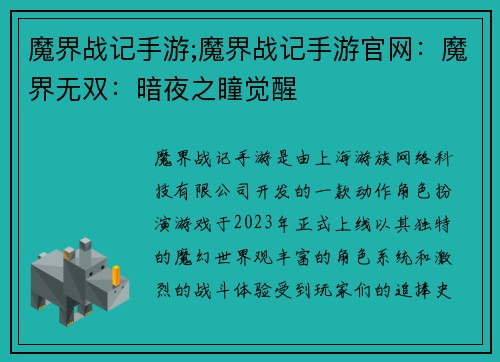 魔界战记手游;魔界战记手游官网：魔界无双：暗夜之瞳觉醒

魔界战记手游是由上海游族网络科技有限公司开发的一款动作角色扮演游戏于2023年正式上线以其独特的魔幻世界观丰富的角色系统和激烈的战斗体验受到玩家们的追捧史